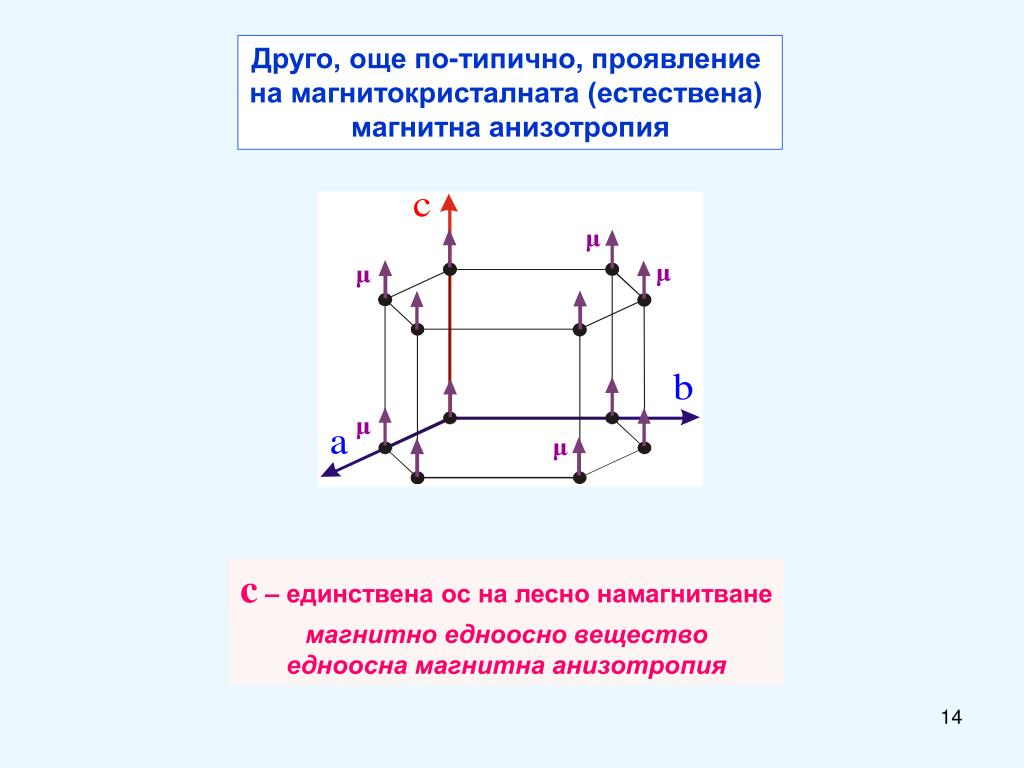 Друго, още по-типично, проявление на магнитокристалната (естествена) магнитна анизотропия

c
μ
μ
μ
b
μ
a
μ

c – единствена ос на лесно намагнитване

магнитно едноосно вещество
едноосна магнитна анизотропия

14